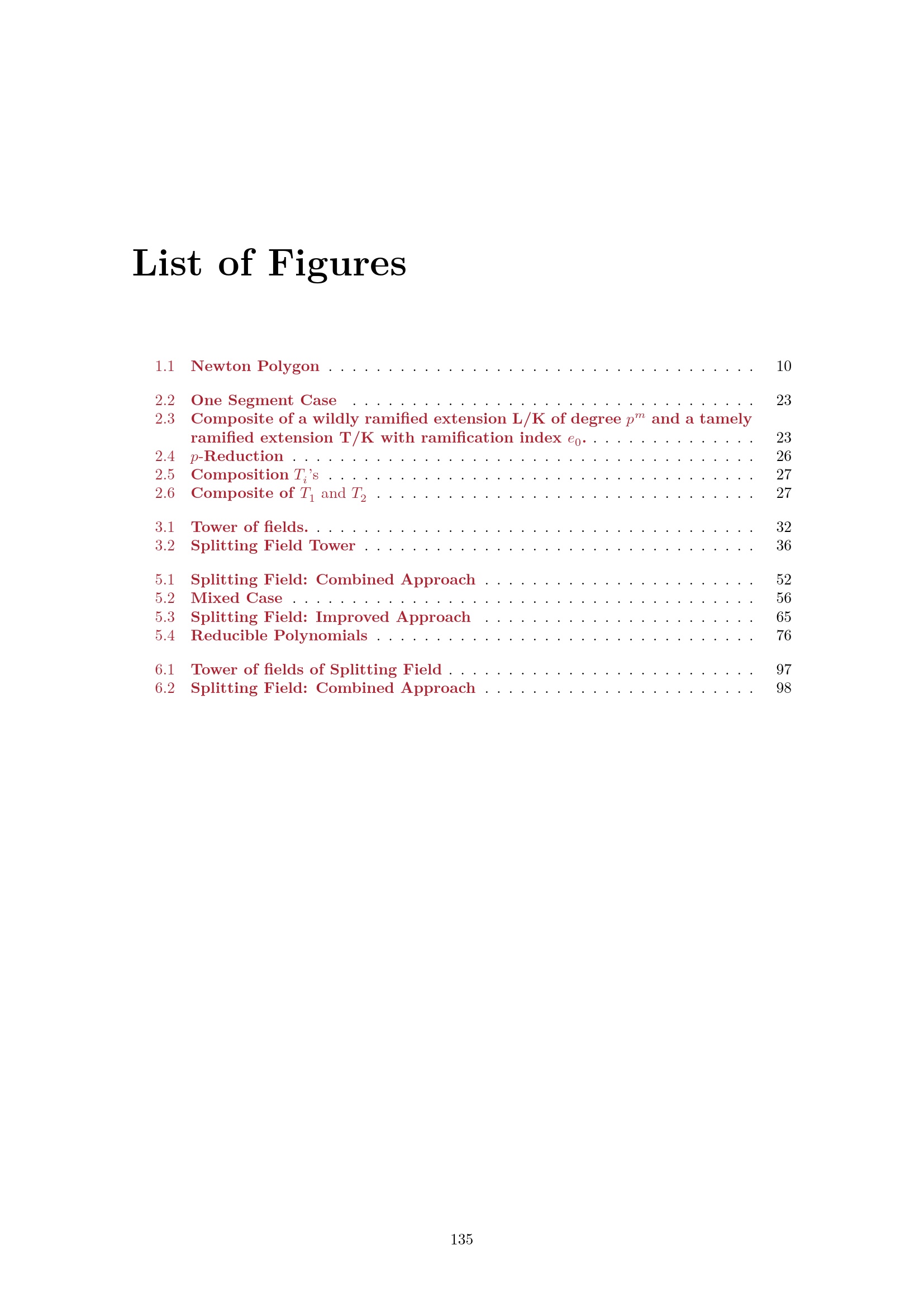 List of Figures

1.1 Newton Polygon 10

2.2 One Segment Case 23
2.3 Composite of a wildly ramified extension L/K of degree $p^m$ and a tamely ramified extension T/K with ramification index $e_0$. 23
2.4 $p$-Reduction 26
2.5 Composition $T_i$'s 27
2.6 Composite of $T_1$ and $T_2$ 27

3.1 Tower of fields. 32
3.2 Splitting Field Tower 36

5.1 Splitting Field: Combined Approach 52
5.2 Mixed Case 56
5.3 Splitting Field: Improved Approach 65
5.4 Reducible Polynomials 76

6.1 Tower of fields of Splitting Field 97
6.2 Splitting Field: Combined Approach 98

135